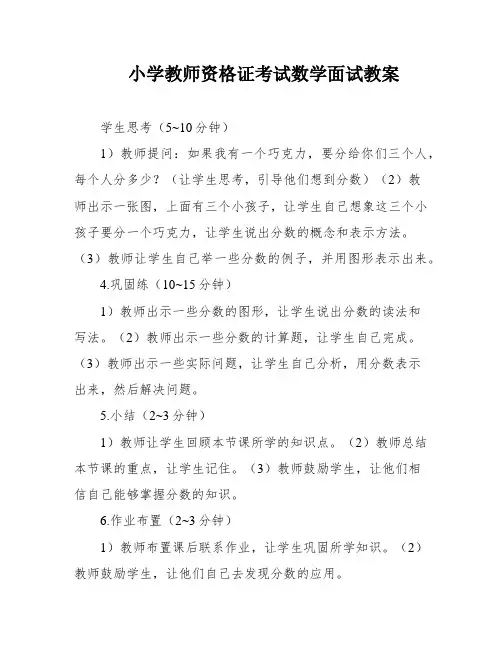 小学教师资格证考试数学面试教案

学生思考（5~10分钟）

1）教师提问：如果我有一个巧克力，要分给你们三个人，每个人分多少？（让学生思考，引导他们想到分数）（2）教师出示一张图，上面有三个小孩子，让学生自己想象这三个小孩子要分一个巧克力，让学生说出分数的概念和表示方法。（3）教师让学生自己举一些分数的例子，并用图形表示出来。

4.巩固练（10~15分钟）

1）教师出示一些分数的图形，让学生说出分数的读法和写法。（2）教师出示一些分数的计算题，让学生自己完成。（3）教师出示一些实际问题，让学生自己分析，用分数表示出来，然后解决问题。

5.小结（2~3分钟）

1）教师让学生回顾本节课所学的知识点。（2）教师总结本节课的重点，让学生记住。（3）教师鼓励学生，让他们相信自己能够掌握分数的知识。

6.作业布置（2~3分钟）

1）教师布置课后联系作业，让学生巩固所学知识。（2）教师鼓励学生，让他们自己去发现分数的应用。